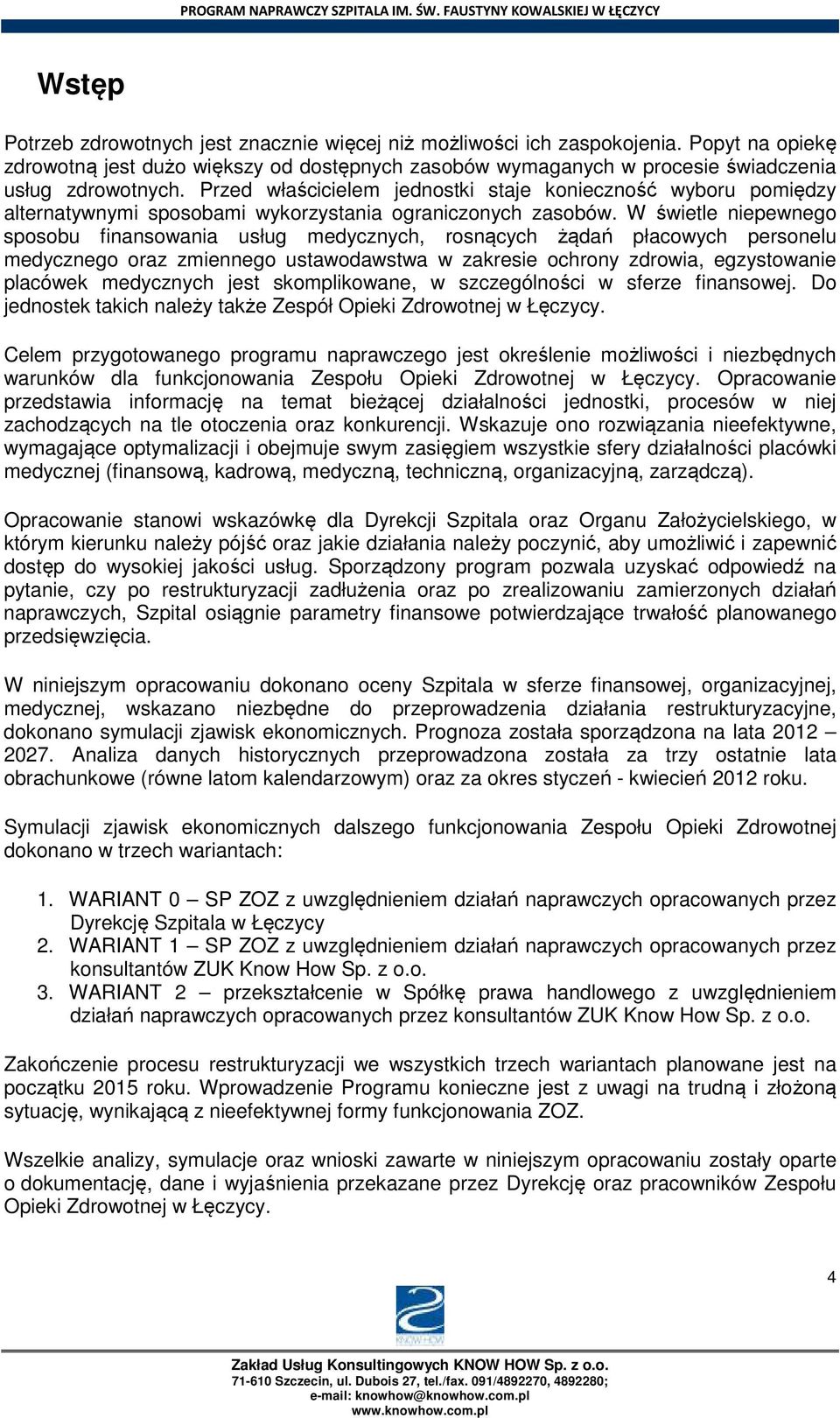 PROGRAM NAPRAWCZY SZPITALA IM. ŚW. FAUSTYNY KOWALSKIEJ W ŁĘCZYCY

Wstęp

Potrzeb zdrowotnych jest znacznie więcej niż możliwości ich zaspokojenia. Popyt na opiekę zdrowotną jest dużo większy od dostępnych zasobów wymaganych w procesie świadczenia usług zdrowotnych. Przed właścicielem jednostki staje konieczność wyboru pomiędzy alternatywnymi sposobami wykorzystania ograniczonych zasobów. W świetle niepewnego sposobu finansowania usług medycznych, rosnących żądań płacowych personelu medycznego oraz zmiennego ustawodawstwa w zakresie ochrony zdrowia, egzystowanie placówek medycznych jest skomplikowane, w szczególności w sferze finansowej. Do jednostek takich należy także Zespół Opieki Zdrowotnej w Łęczycy.

Celem przygotowanego programu naprawczego jest określenie możliwości i niezbędnych warunków dla funkcjonowania Zespołu Opieki Zdrowotnej w Łęczycy. Opracowanie przedstawia informację na temat bieżącej działalności jednostki, procesów w niej zachodzących na tle otoczenia oraz konkurencji. Wskazuje ono rozwiązania nieefektywne, wymagające optymalizacji i obejmuje swym zasięgiem wszystkie sfery działalności placówki medycznej (finansową, kadrową, medyczną, techniczną, organizacyjną, zarządczą).

Opracowanie stanowi wskazówkę dla Dyrekcji Szpitala oraz Organu Założycielskiego, w którym kierunku należy pójść oraz jakie działania należy poczynić, aby umożliwić i zapewnić dostęp do wysokiej jakości usług. Sporządzony program pozwala uzyskać odpowiedź na pytanie, czy po restrukturyzacji zadłużenia oraz po zrealizowaniu zamierzonych działań naprawczych, Szpital osiągnie parametry finansowe potwierdzające trwałość planowanego przedsięwzięcia.

W niniejszym opracowaniu dokonano oceny Szpitala w sferze finansowej, organizacyjnej, medycznej, wskazano niezbędne do przeprowadzenia działania restrukturyzacyjne, dokonano symulacji zjawisk ekonomicznych. Prognoza została sporządzona na lata 2012 – 2027. Analiza danych historycznych przeprowadzona została za trzy ostatnie lata obrachunkowe (równe latom kalendarzowym) oraz za okres styczeń - kwiecień 2012 roku.

Symulacji zjawisk ekonomicznych dalszego funkcjonowania Zespołu Opieki Zdrowotnej dokonano w trzech wariantach:

1. WARIANT 0 – SP ZOZ z uwzględnieniem działań naprawczych opracowanych przez Dyrekcję Szpitala w Łęczycy
2. WARIANT 1 – SP ZOZ z uwzględnieniem działań naprawczych opracowanych przez konsultantów ZUK Know How Sp. z o.o.
3. WARIANT 2 – przekształcenie w Spółkę prawa handlowego z uwzględnieniem działań naprawczych opracowanych przez konsultantów ZUK Know How Sp. z o.o.

Zakończenie procesu restrukturyzacji we wszystkich trzech wariantach planowane jest na początku 2015 roku. Wprowadzenie Programu konieczne jest z uwagi na trudną i złożoną sytuację, wynikającą z nieefektywnej formy funkcjonowania ZOZ.

Wszelkie analizy, symulacje oraz wnioski zawarte w niniejszym opracowaniu zostały oparte o dokumentację, dane i wyjaśnienia przekazane przez Dyrekcję oraz pracowników Zespołu Opieki Zdrowotnej w Łęczycy.

4

KNOW HOW

Zakład Usług Konsultingowych KNOW HOW Sp. z o.o.
71-610 Szczecin, ul. Dubois 27, tel./fax. 091/4892270, 4892280;
e-mail: knowhow@knowhow.com.pl
www.knowhow.com.pl